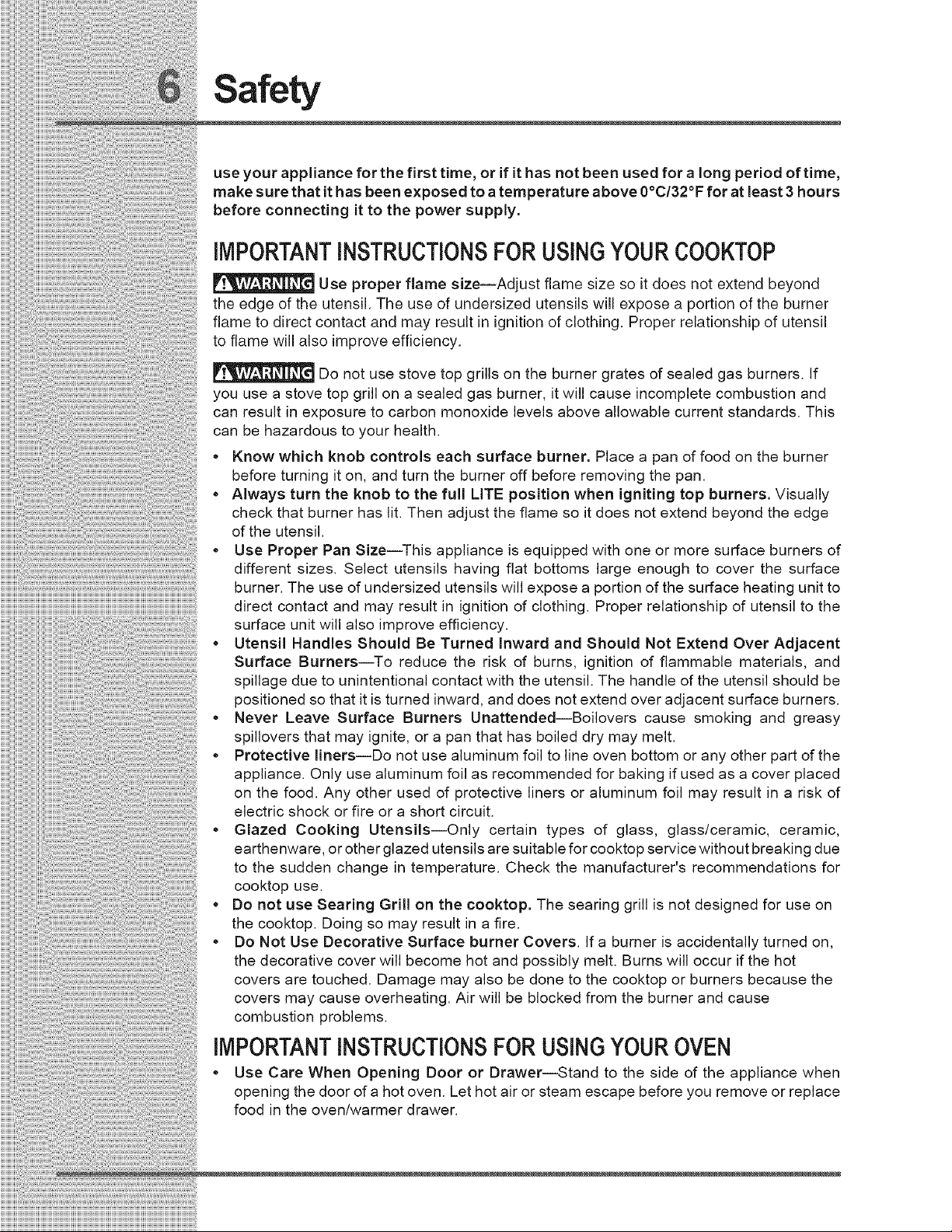 6 Safety

use your appliance for the first time, or if it has not been used for a long period of time, make sure that it has been exposed to a temperature above 0°C/32°F for at least 3 hours before connecting it to the power supply.

IMPORTANT INSTRUCTIONS FOR USING YOUR COOKTOP

WARNING Use proper flame size—Adjust flame size so it does not extend beyond the edge of the utensil. The use of undersized utensils will expose a portion of the burner flame to direct contact and may result in ignition of clothing. Proper relationship of utensil to flame will also improve efficiency.

WARNING Do not use stove top grills on the burner grates of sealed gas burners. If you use a stove top grill on a sealed gas burner, it will cause incomplete combustion and can result in exposure to carbon monoxide levels above allowable current standards. This can be hazardous to your health.

• Know which knob controls each surface burner. Place a pan of food on the burner before turning it on, and turn the burner off before removing the pan.
• Always turn the knob to the full LITE position when igniting top burners. Visually check that burner has lit. Then adjust the flame so it does not extend beyond the edge of the utensil.
• Use Proper Pan Size—This appliance is equipped with one or more surface burners of different sizes. Select utensils having flat bottoms large enough to cover the surface burner. The use of undersized utensils will expose a portion of the surface heating unit to direct contact and may result in ignition of clothing. Proper relationship of utensil to the surface unit will also improve efficiency.
• Utensil Handles Should Be Turned Inward and Should Not Extend Over Adjacent Surface Burners—To reduce the risk of burns, ignition of flammable materials, and spillage due to unintentional contact with the utensil. The handle of the utensil should be positioned so that it is turned inward, and does not extend over adjacent surface burners.
• Never Leave Surface Burners Unattended—Boilovers cause smoking and greasy spillovers that may ignite, or a pan that has boiled dry may melt.
• Protective liners—Do not use aluminum foil to line oven bottom or any other part of the appliance. Only use aluminum foil as recommended for baking if used as a cover placed on the food. Any other used of protective liners or aluminum foil may result in a risk of electric shock or fire or a short circuit.
• Glazed Cooking Utensils—Only certain types of glass, glass/ceramic, ceramic, earthenware, or other glazed utensils are suitable for cooktop service without breaking due to the sudden change in temperature. Check the manufacturer's recommendations for cooktop use.
• Do not use Searing Grill on the cooktop. The searing grill is not designed for use on the cooktop. Doing so may result in a fire.
• Do Not Use Decorative Surface burner Covers. If a burner is accidentally turned on, the decorative cover will become hot and possibly melt. Burns will occur if the hot covers are touched. Damage may also be done to the cooktop or burners because the covers may cause overheating. Air will be blocked from the burner and cause combustion problems.

IMPORTANT INSTRUCTIONS FOR USING YOUR OVEN

• Use Care When Opening Door or Drawer—Stand to the side of the appliance when opening the door of a hot oven. Let hot air or steam escape before you remove or replace food in the oven/warmer drawer.